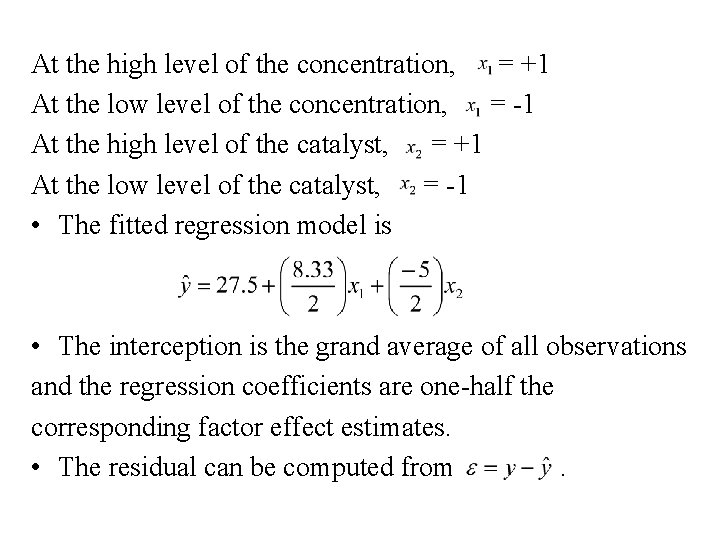 At the high level of the concentration, $x_1 = +1$
At the low level of the concentration, $x_1 = -1$
At the high level of the catalyst, $x_2 = +1$
At the low level of the catalyst, $x_2 = -1$

• The fitted regression model is

$\hat{y} = 27.5 + \left(\frac{8.33}{2}\right)x_1 + \left(\frac{-5}{2}\right)x_2$

• The interception is the grand average of all observations and the regression coefficients are one-half the corresponding factor effect estimates.

• The residual can be computed from $\varepsilon = y - \hat{y}$ .